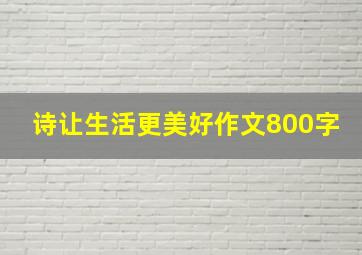 诗让生活更美好作文800字